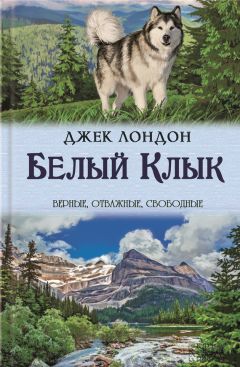 ДЖЕК ЛОНДОН

БЕЛЫЙ КЛЫК

ВЕРНЫЕ, ОТВАЖНЫЕ, СВОБОДНЫЕ